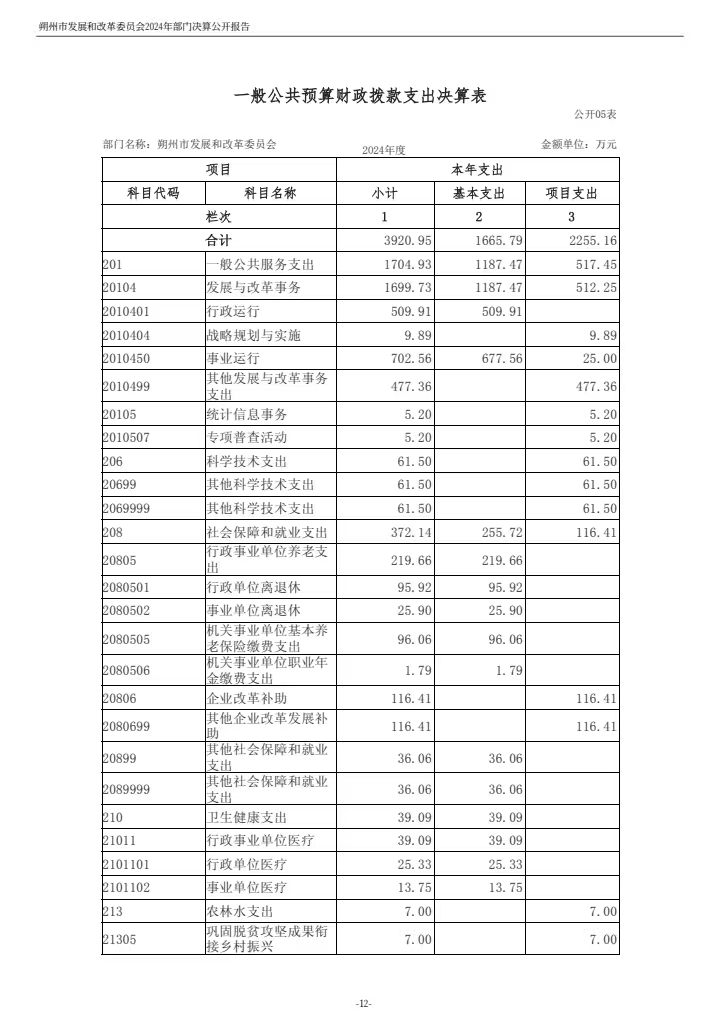 朔州市发展和改革委员会2024年部门决算公开报告

一般公共预算财政拨款支出决算表

公开05表

部门名称：朔州市发展和改革委员会　　2024年度　　金额单位：万元

| 项目 | | 本年支出 | | |
|---|---|---|---|---|
| 科目代码 | 科目名称 | 小计 | 基本支出 | 项目支出 |
| 栏次 | | 1 | 2 | 3 |
| 合计 | | 3920.95 | 1665.79 | 2255.16 |
| 201 | 一般公共服务支出 | 1704.93 | 1187.47 | 517.45 |
| 20104 | 发展与改革事务 | 1699.73 | 1187.47 | 512.25 |
| 2010401 | 行政运行 | 509.91 | 509.91 | |
| 2010404 | 战略规划与实施 | 9.89 | | 9.89 |
| 2010450 | 事业运行 | 702.56 | 677.56 | 25.00 |
| 2010499 | 其他发展与改革事务支出 | 477.36 | | 477.36 |
| 20105 | 统计信息事务 | 5.20 | | 5.20 |
| 2010507 | 专项普查活动 | 5.20 | | 5.20 |
| 206 | 科学技术支出 | 61.50 | | 61.50 |
| 20699 | 其他科学技术支出 | 61.50 | | 61.50 |
| 2069999 | 其他科学技术支出 | 61.50 | | 61.50 |
| 208 | 社会保障和就业支出 | 372.14 | 255.72 | 116.41 |
| 20805 | 行政事业单位养老支出 | 219.66 | 219.66 | |
| 2080501 | 行政单位离退休 | 95.92 | 95.92 | |
| 2080502 | 事业单位离退休 | 25.90 | 25.90 | |
| 2080505 | 机关事业单位基本养老保险缴费支出 | 96.06 | 96.06 | |
| 2080506 | 机关事业单位职业年金缴费支出 | 1.79 | 1.79 | |
| 20806 | 企业改革补助 | 116.41 | | 116.41 |
| 2080699 | 其他企业改革发展补助 | 116.41 | | 116.41 |
| 20899 | 其他社会保障和就业支出 | 36.06 | 36.06 | |
| 2089999 | 其他社会保障和就业支出 | 36.06 | 36.06 | |
| 210 | 卫生健康支出 | 39.09 | 39.09 | |
| 21011 | 行政事业单位医疗 | 39.09 | 39.09 | |
| 2101101 | 行政单位医疗 | 25.33 | 25.33 | |
| 2101102 | 事业单位医疗 | 13.75 | 13.75 | |
| 213 | 农林水支出 | 7.00 | | 7.00 |
| 21305 | 巩固脱贫攻坚成果衔接乡村振兴 | 7.00 | | 7.00 |

-12-